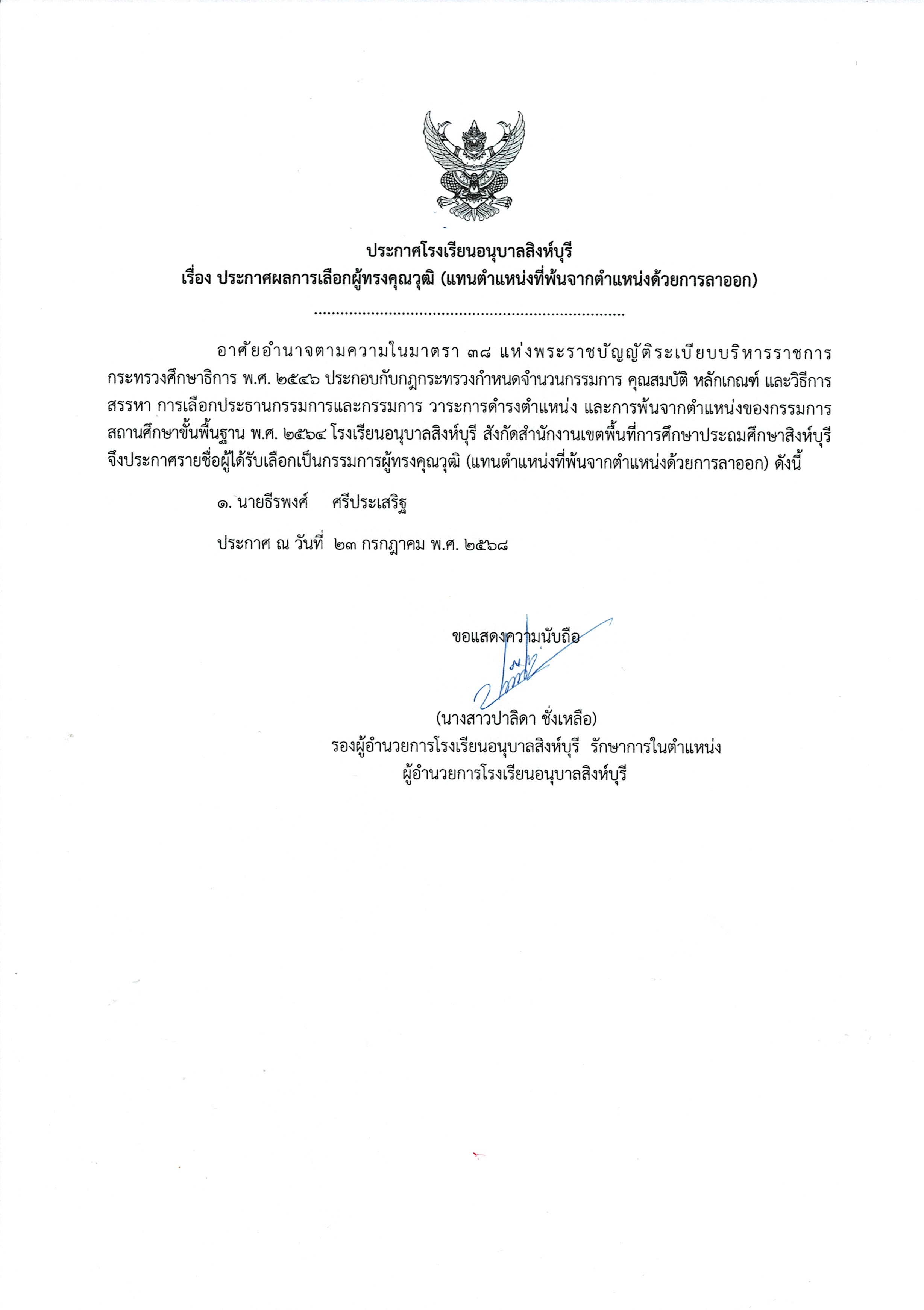 ประกาศโรงเรียนอนุบาลสิงห์บุรี
เรื่อง ประกาศผลการเลือกผู้ทรงคุณวุฒิ (แทนตำแหน่งที่พ้นจากตำแหน่งด้วยการลาออก)

.......................................................................

อาศัยอำนาจตามความในมาตรา ๓๘ แห่งพระราชบัญญัติระเบียบบริหารราชการกระทรวงศึกษาธิการ พ.ศ. ๒๕๔๖ ประกอบกับกฎกระทรวงกำหนดจำนวนกรรมการ คุณสมบัติ หลักเกณฑ์ และวิธีการสรรหา การเลือกประธานกรรมการและกรรมการ วาระการดำรงตำแหน่ง และการพ้นจากตำแหน่งของกรรมการสถานศึกษาขั้นพื้นฐาน พ.ศ. ๒๕๖๔ โรงเรียนอนุบาลสิงห์บุรี สังกัดสำนักงานเขตพื้นที่การศึกษาประถมศึกษาสิงห์บุรี จึงประกาศรายชื่อผู้ได้รับเลือกเป็นกรรมการผู้ทรงคุณวุฒิ (แทนตำแหน่งที่พ้นจากตำแหน่งด้วยการลาออก) ดังนี้

๑. นายธีรพงศ์ ศรีประเสริฐ

ประกาศ ณ วันที่ ๒๓ กรกฎาคม พ.ศ. ๒๕๖๘

ขอแสดงความนับถือ

(นางสาวปาลิดา ชั่งเหลือ)
รองผู้อำนวยการโรงเรียนอนุบาลสิงห์บุรี รักษาการในตำแหน่ง
ผู้อำนวยการโรงเรียนอนุบาลสิงห์บุรี